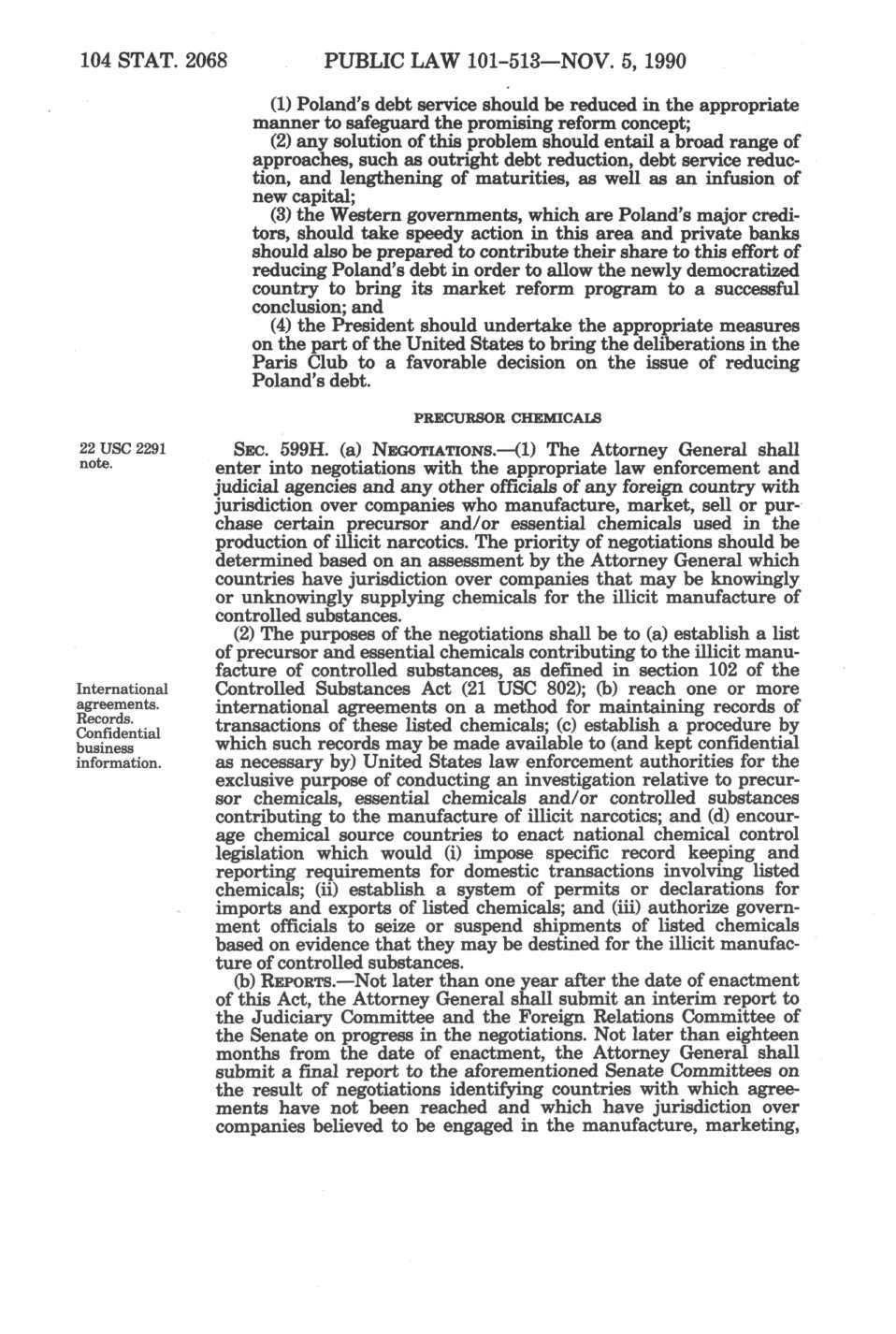 104 STAT. 2068 PUBLIC LAW 101-513—NOV. 5, 1990

(1) Poland's debt service should be reduced in the appropriate manner to safeguard the promising reform concept;

(2) any solution of this problem should entail a broad range of approaches, such as outright debt reduction, debt service reduction, and lengthening of maturities, as well as an infusion of new capital;

(3) the Western governments, which are Poland's major creditors, should take speedy action in this area and private banks should also be prepared to contribute their share to this effort of reducing Poland's debt in order to allow the newly democratized country to bring its market reform program to a successful conclusion; and

(4) the President should undertake the appropriate measures on the part of the United States to bring the deliberations in the Paris Club to a favorable decision on the issue of reducing Poland's debt.

PRECURSOR CHEMICALS

22 USC 2291 note.

SEC. 599H. (a) NEGOTIATIONS.—(1) The Attorney General shall enter into negotiations with the appropriate law enforcement and judicial agencies and any other officials of any foreign country with jurisdiction over companies who manufacture, market, sell or purchase certain precursor and/or essential chemicals used in the production of illicit narcotics. The priority of negotiations should be determined based on an assessment by the Attorney General which countries have jurisdiction over companies that may be knowingly or unknowingly supplying chemicals for the illicit manufacture of controlled substances.

International agreements. Records. Confidential business information.

(2) The purposes of the negotiations shall be to (a) establish a list of precursor and essential chemicals contributing to the illicit manufacture of controlled substances, as defined in section 102 of the Controlled Substances Act (21 USC 802); (b) reach one or more international agreements on a method for maintaining records of transactions of these listed chemicals; (c) establish a procedure by which such records may be made available to (and kept confidential as necessary by) United States law enforcement authorities for the exclusive purpose of conducting an investigation relative to precursor chemicals, essential chemicals and/or controlled substances contributing to the manufacture of illicit narcotics; and (d) encourage chemical source countries to enact national chemical control legislation which would (i) impose specific record keeping and reporting requirements for domestic transactions involving listed chemicals; (ii) establish a system of permits or declarations for imports and exports of listed chemicals; and (iii) authorize government officials to seize or suspend shipments of listed chemicals based on evidence that they may be destined for the illicit manufacture of controlled substances.

(b) REPORTS.—Not later than one year after the date of enactment of this Act, the Attorney General shall submit an interim report to the Judiciary Committee and the Foreign Relations Committee of the Senate on progress in the negotiations. Not later than eighteen months from the date of enactment, the Attorney General shall submit a final report to the aforementioned Senate Committees on the result of negotiations identifying countries with which agreements have not been reached and which have jurisdiction over companies believed to be engaged in the manufacture, marketing,